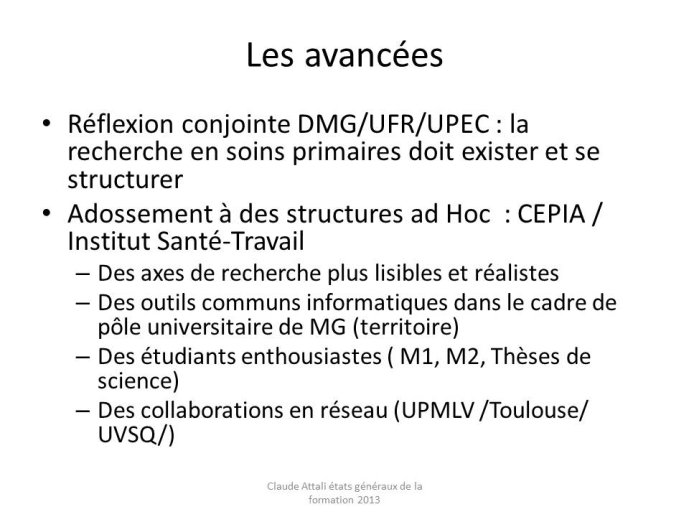 Les avancées

• Réflexion conjointe DMG/UFR/UPEC : la recherche en soins primaires doit exister et se structurer
• Adossement à des structures ad Hoc : CEPIA / Institut Santé-Travail
– Des axes de recherche plus lisibles et réalistes
– Des outils communs informatiques dans le cadre de pôle universitaire de MG (territoire)
– Des étudiants enthousiastes ( M1, M2, Thèses de science)
– Des collaborations en réseau (UPMLV /Toulouse/ UVSQ/)

Claude Attali états généraux de la formation 2013